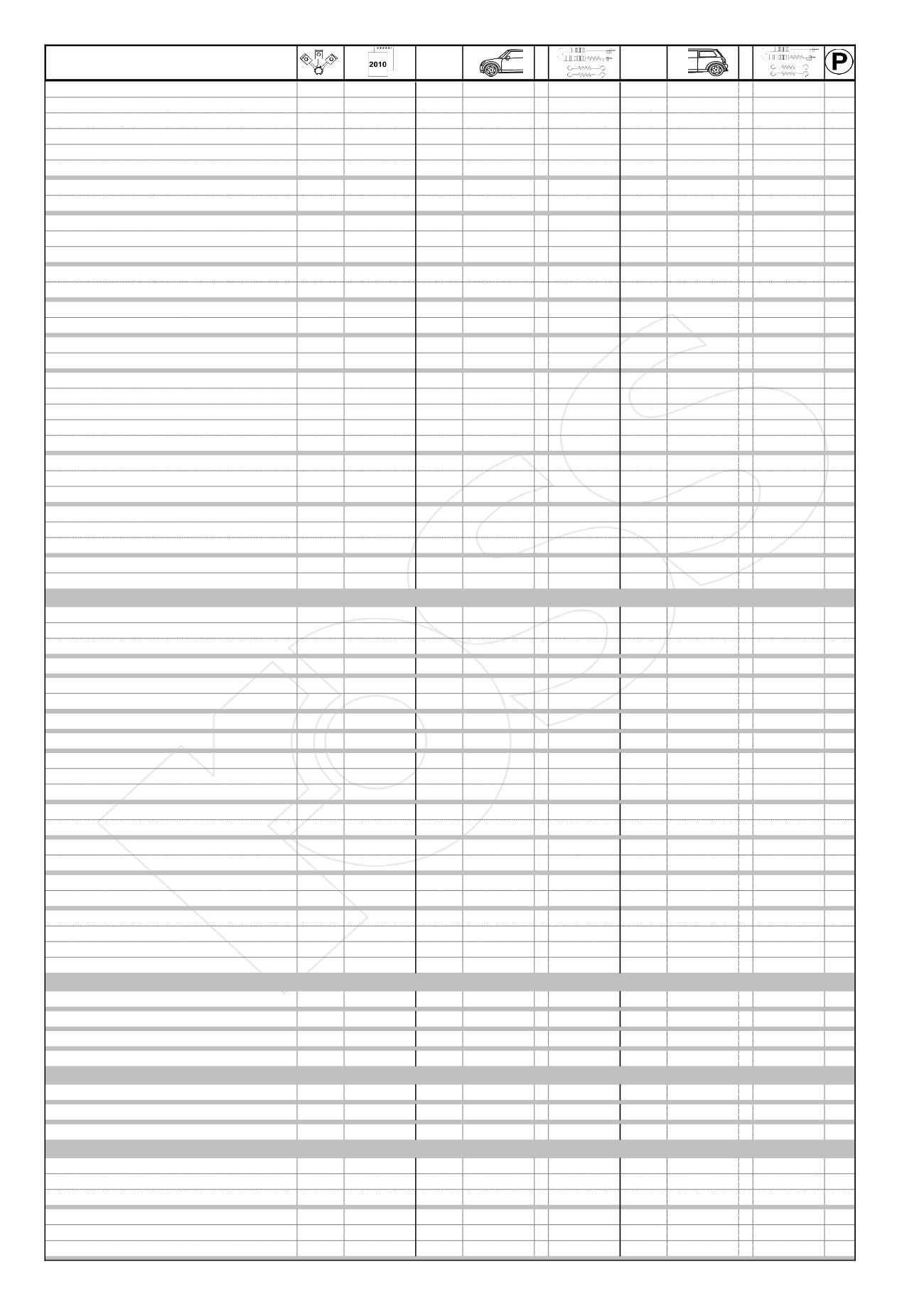 2010

P